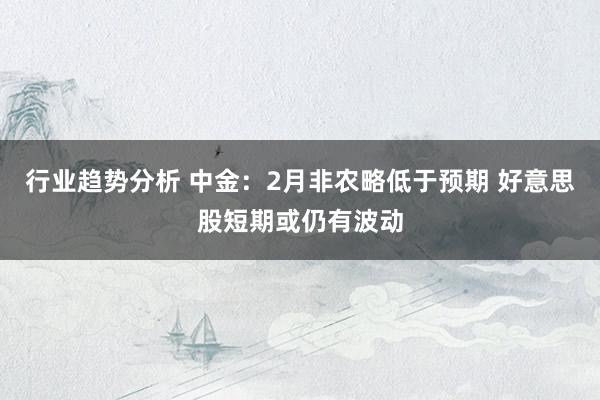 行业趋势分析 中金：2月非农略低于预期 好意思股短期或仍有波动